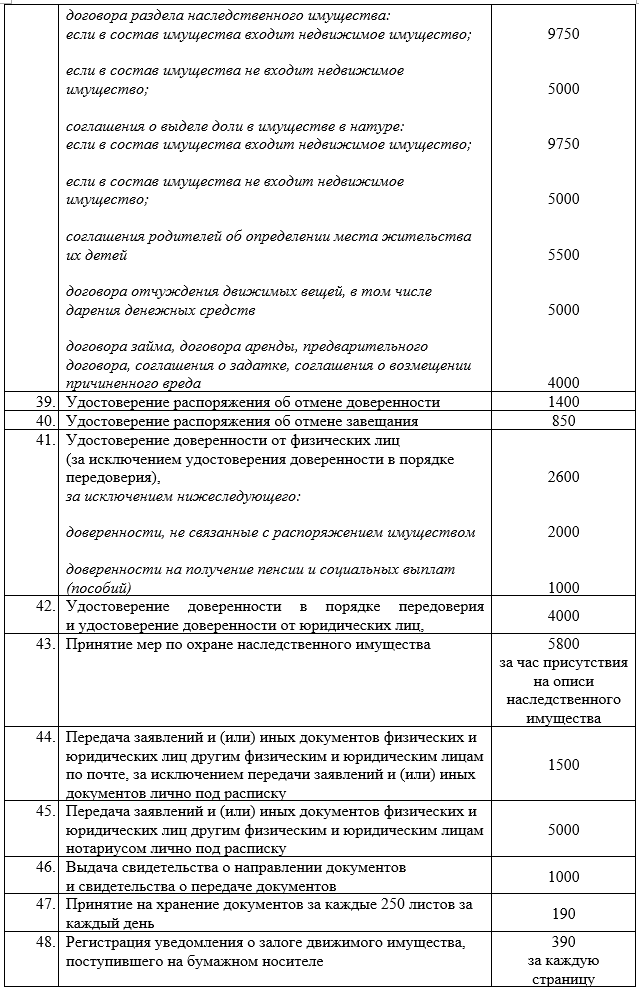 | | | |
|---|---|---|
| | договора раздела наследственного имущества: если в состав имущества входит недвижимое имущество; | 9750 |
| | если в состав имущества не входит недвижимое имущество; | 5000 |
| | соглашения о выделе доли в имуществе в натуре: если в состав имущества входит недвижимое имущество; | 9750 |
| | если в состав имущества не входит недвижимое имущество; | 5000 |
| | соглашения родителей об определении места жительства их детей | 5500 |
| | договора отчуждения движимых вещей, в том числе дарения денежных средств | 5000 |
| | договора займа, договора аренды, предварительного договора, соглашения о задатке, соглашения о возмещении причиненного вреда | 4000 |
| 39. | Удостоверение распоряжения об отмене доверенности | 1400 |
| 40. | Удостоверение распоряжения об отмене завещания | 850 |
| 41. | Удостоверение доверенности от физических лиц (за исключением удостоверения доверенности в порядке передоверия), за исключением нижеследующего: | 2600 |
| | доверенности, не связанные с распоряжением имуществом | 2000 |
| | доверенности на получение пенсии и социальных выплат (пособий) | 1000 |
| 42. | Удостоверение доверенности в порядке передоверия и удостоверение доверенности от юридических лиц, | 4000 |
| 43. | Принятие мер по охране наследственного имущества | 5800 за час присутствия на описи наследственного имущества |
| 44. | Передача заявлений и (или) иных документов физических и юридических лиц другим физическим и юридическим лицам по почте, за исключением передачи заявлений и (или) иных документов лично под расписку | 1500 |
| 45. | Передача заявлений и (или) иных документов физических и юридических лиц другим физическим и юридическим лицам нотариусом лично под расписку | 5000 |
| 46. | Выдача свидетельства о направлении документов и свидетельства о передаче документов | 1000 |
| 47. | Принятие на хранение документов за каждые 250 листов за каждый день | 190 |
| 48. | Регистрация уведомления о залоге движимого имущества, поступившего на бумажном носителе | 390 за каждую страницу |